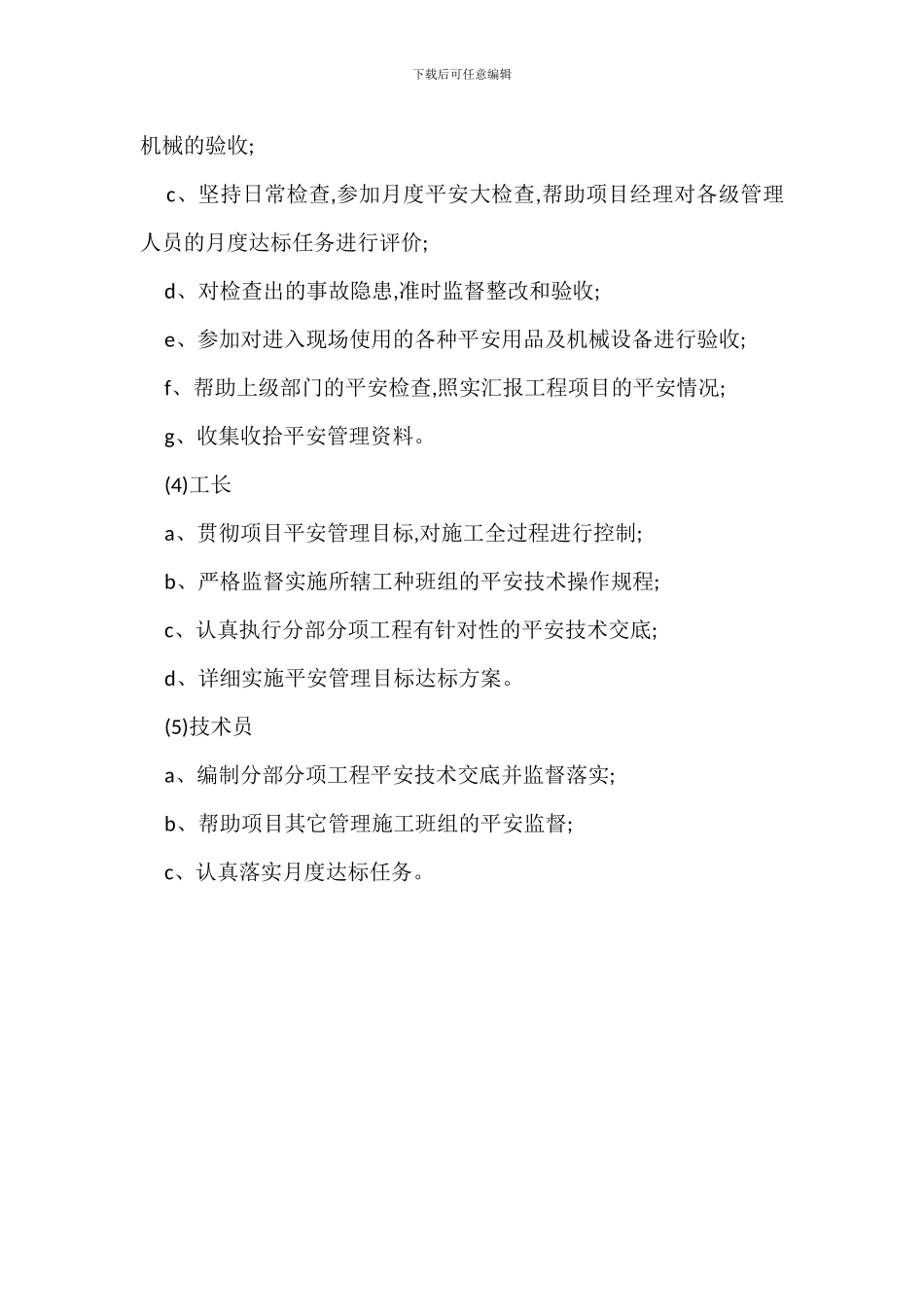 下载后可任意编辑

机械的验收;

c、坚持日常检查,参加月度平安大检查,帮助项目经理对各级管理人员的月度达标任务进行评价;

d、对检查出的事故隐患,准时监督整改和验收;

e、参加对进入现场使用的各种平安用品及机械设备进行验收;

f、帮助上级部门的平安检查,照实汇报工程项目的平安情况;

g、收集收拾平安管理资料。

(4)工长

a、贯彻项目平安管理目标,对施工全过程进行控制;

b、严格监督实施所辖工种班组的平安技术操作规程;

c、认真执行分部分项工程有针对性的平安技术交底;

d、详细实施平安管理目标达标方案。

(5)技术员

a、编制分部分项工程平安技术交底并监督落实;

b、帮助项目其它管理施工班组的平安监督;

c、认真落实月度达标任务。